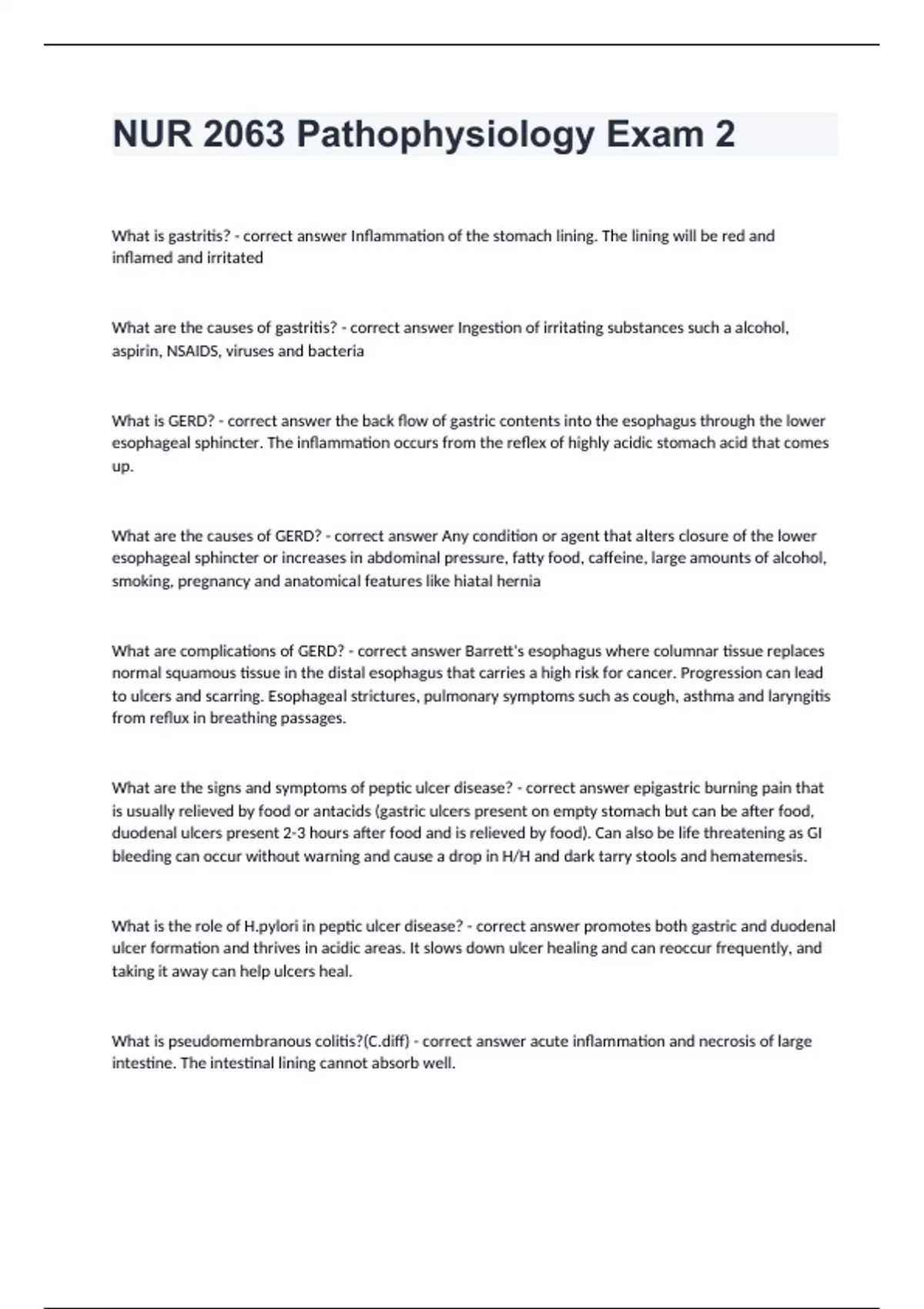 NUR 2063 Pathophysiology Exam 2

What is gastritis? - correct answer Inflammation of the stomach lining. The lining will be red and inflamed and irritated

What are the causes of gastritis? - correct answer Ingestion of irritating substances such a alcohol, aspirin, NSAIDS, viruses and bacteria

What is GERD? - correct answer the back flow of gastric contents into the esophagus through the lower esophageal sphincter. The inflammation occurs from the reflex of highly acidic stomach acid that comes up.

What are the causes of GERD? - correct answer Any condition or agent that alters closure of the lower esophageal sphincter or increases in abdominal pressure, fatty food, caffeine, large amounts of alcohol, smoking, pregnancy and anatomical features like hiatal hernia

What are complications of GERD? - correct answer Barrett's esophagus where columnar tissue replaces normal squamous tissue in the distal esophagus that carries a high risk for cancer. Progression can lead to ulcers and scarring. Esophageal strictures, pulmonary symptoms such as cough, asthma and laryngitis from reflux in breathing passages.

What are the signs and symptoms of peptic ulcer disease? - correct answer epigastric burning pain that is usually relieved by food or antacids (gastric ulcers present on empty stomach but can be after food, duodenal ulcers present 2-3 hours after food and is relieved by food). Can also be life threatening as GI bleeding can occur without warning and cause a drop in H/H and dark tarry stools and hematemesis.

What is the role of H.pylori in peptic ulcer disease? - correct answer promotes both gastric and duodenal ulcer formation and thrives in acidic areas. It slows down ulcer healing and can reoccur frequently, and taking it away can help ulcers heal.

What is pseudomembranous colitis?(C.diff) - correct answer acute inflammation and necrosis of large intestine. The intestinal lining cannot absorb well.